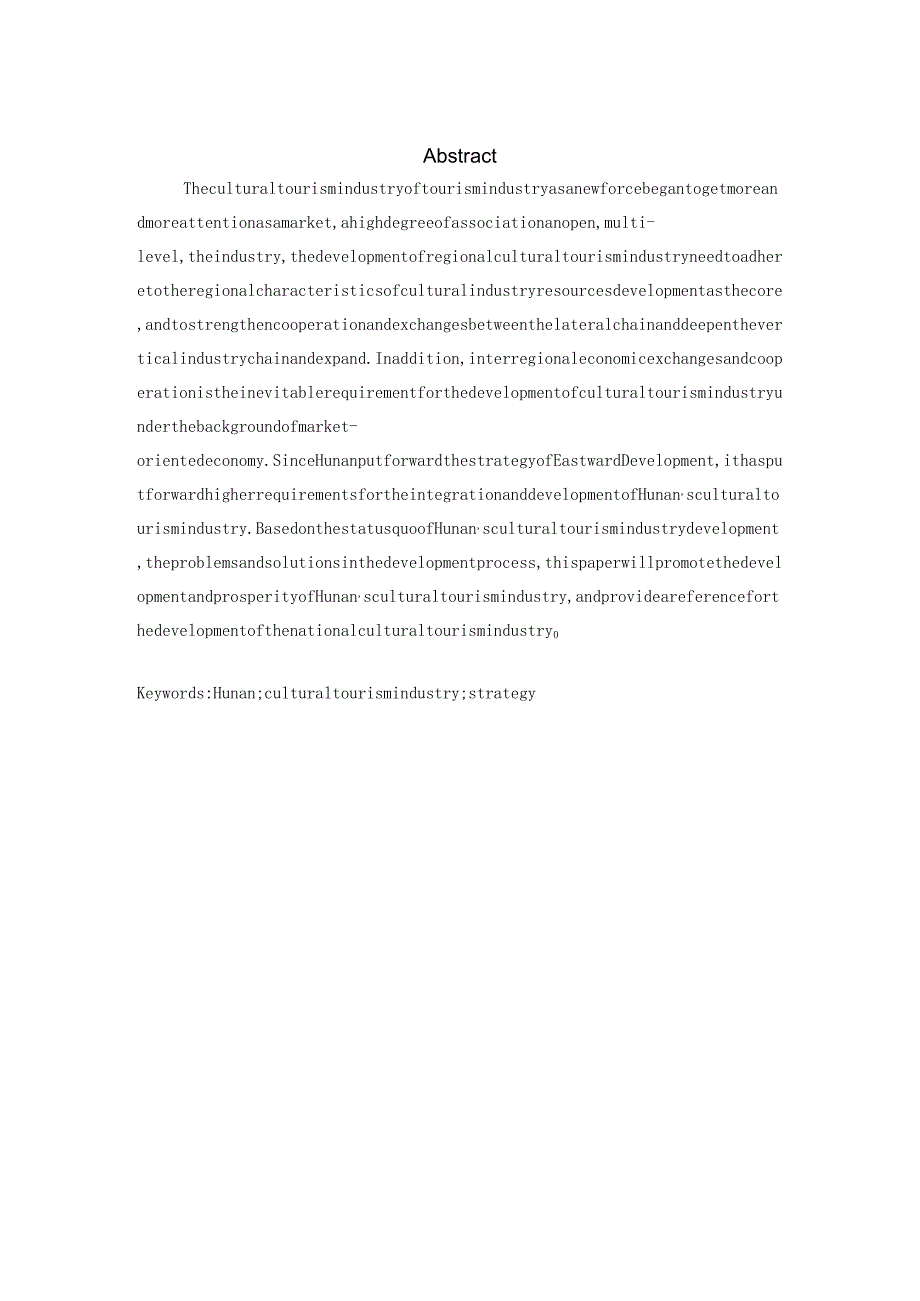 Abstract

Theculturaltourismindustryoftourismindustryasanewforcebegantogetmoreandmoreattentionasamarket,ahighdegreeofassociationanopen,multi-level,theindustry,thedevelopmentofregionalculturaltourismindustryneedtoadheretotheregionalcharacteristicsofculturalindustryresourcesdevelopmentasthecore,andtostrengthencooperationandexchangesbetweenthelateralchainanddeepentheverticalindustrychainandexpand.Inaddition,interregionaleconomicexchangesandcooperationistheinevitablerequirementforthedevelopmentofculturaltourismindustryunderthebackgroundofmarket-orientedeconomy.SinceHunanputforwardthestrategyofEastwardDevelopment,ithasputforwardhigherrequirementsfortheintegrationanddevelopmentofHunan'sculturaltourismindustry.BasedonthestatusquoofHunan'sculturaltourismindustrydevelopment,theproblemsandsolutionsinthedevelopmentprocess,thispaperwillpromotethedevelopmentandprosperityofHunan'sculturaltourismindustry,andprovideareferenceforthedevelopmentofthenationalculturaltourismindustry。

Keywords:Hunan;culturaltourismindustry;strategy